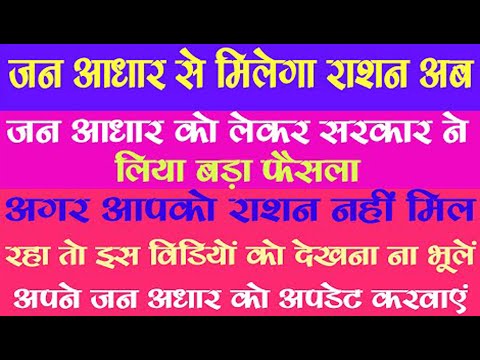 जन आधार से मिलेगा राशन अब

जन आधार को लेकर सरकार ने लिया बड़ा फैसला

अगर आपको राशन नहीं मिल रहा तो इस विडियों को देखना ना भूलें

अपने जन अधार को अपडेट करवाएं